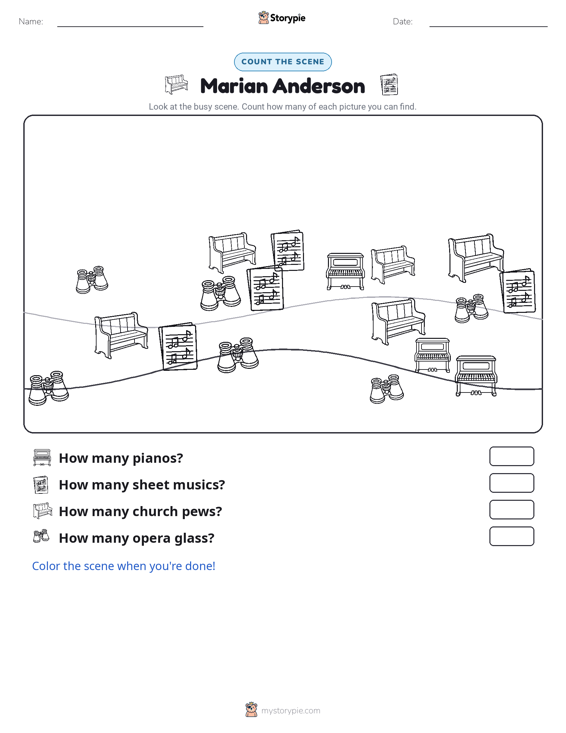 Name: ____ Storypie Date: ____

COUNT THE SCENE

Marian Anderson

Look at the busy scene. Count how many of each picture you can find.

How many pianos?

How many sheet musics?

How many church pews?

How many opera glass?

Color the scene when you're done!

mystorypie.com